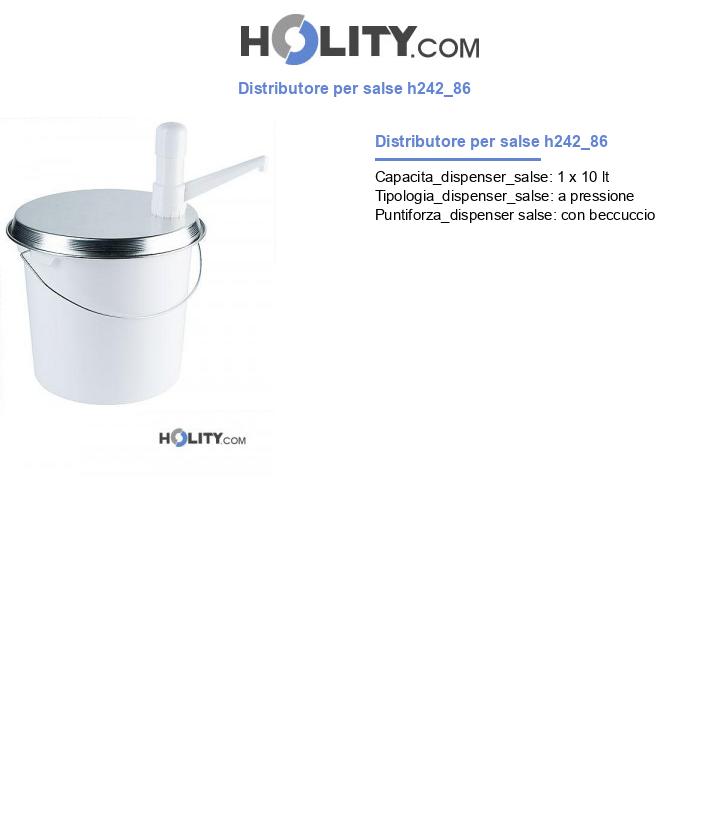 HOLITY.COM

Distributore per salse h242_86

HOLITY.COM

Distributore per salse h242_86

Capacita_dispenser_salse: 1 x 10 lt
Tipologia_dispenser_salse: a pressione
Puntiforza_dispenser salse: con beccuccio